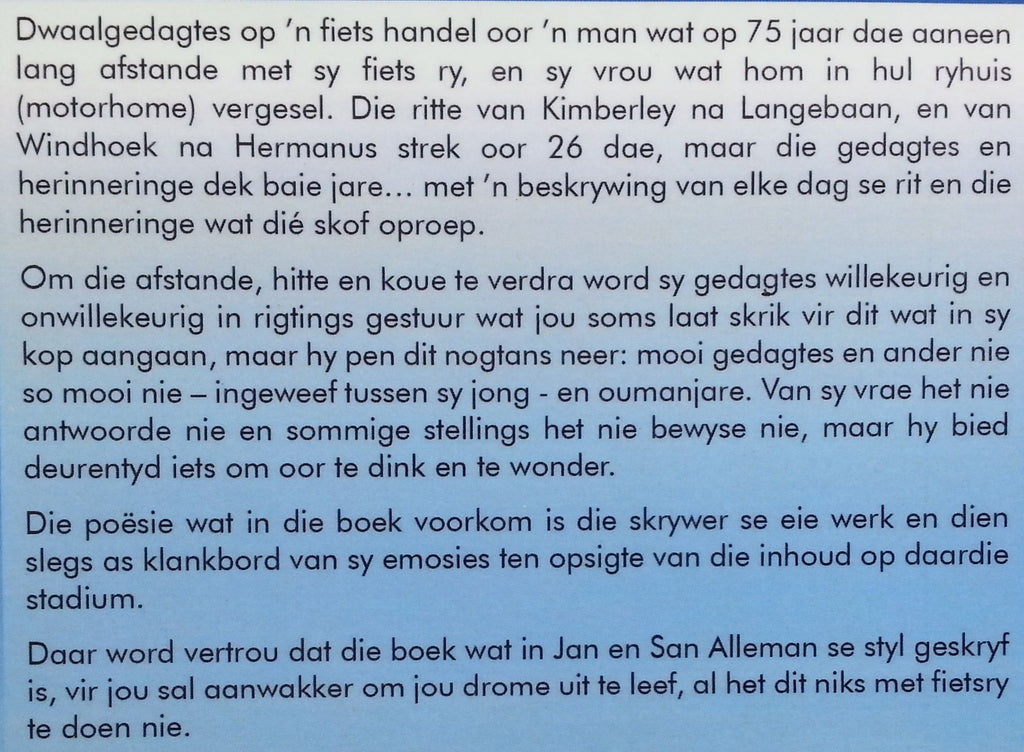 Dwaalgedagtes op 'n fiets handel oor 'n man wat op 75 jaar dae aaneen lang afstande met sy fiets ry, en sy vrou wat hom in hul ryhuis (motorhome) vergesel. Die ritte van Kimberley na Langebaan, en van Windhoek na Hermanus strek oor 26 dae, maar die gedagtes en herinneringe dek baie jare… met 'n beskrywing van elke dag se rit en die herinneringe wat dié skof oproep.

Om die afstande, hitte en koue te verdra word sy gedagtes willekeurig en onwillekeurig in rigtings gestuur wat jou soms laat skrik vir dit wat in sy kop aangaan, maar hy pen dit nogtans neer: mooi gedagtes en ander nie so mooi nie – ingeweef tussen sy jong - en oumanjare. Van sy vrae het nie antwoorde nie en sommige stellings het nie bewyse nie, maar hy bied deurentyd iets om oor te dink en te wonder.

Die poësie wat in die boek voorkom is die skrywer se eie werk en dien slegs as klankbord van sy emosies ten opsigte van die inhoud op daardie stadium.

Daar word vertrou dat die boek wat in Jan en San Alleman se styl geskryf is, vir jou sal aanwakker om jou drome uit te leef, al het dit niks met fietsry te doen nie.